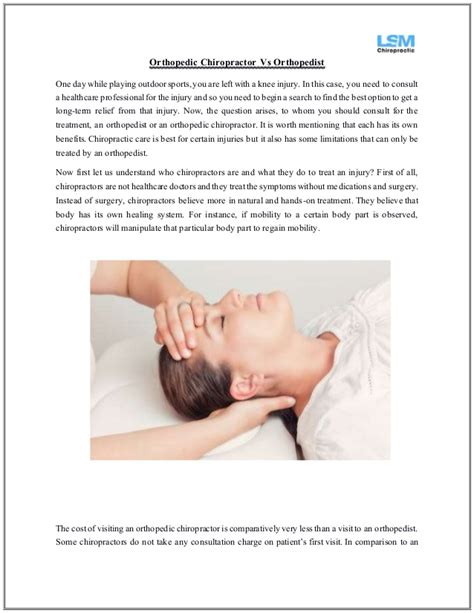 LSM
Chiropractic

Orthopedic Chiropractor Vs Orthopedist

One day while playing outdoor sports, you are left with a knee injury. In this case, you need to consult a healthcare professional for the injury and so you need to begin a search to find the best option to get a long-term relief from that injury. Now, the question arises, to whom you should consult for the treatment, an orthopedist or an orthopedic chiropractor. It is worth mentioning that each has its own benefits. Chiropractic care is best for certain injuries but it also has some limitations that can only be treated by an orthopedist.

Now first let us understand who chiropractors are and what they do to treat an injury? First of all, chiropractors are not healthcare doctors and they treat the symptoms without medications and surgery. Instead of surgery, chiropractors believe more in natural and hands-on treatment. They believe that body has its own healing system. For instance, if mobility to a certain body part is observed, chiropractors will manipulate that particular body part to regain mobility.

The cost of visiting an orthopedic chiropractor is comparatively very less than a visit to an orthopedist. Some chiropractors do not take any consultation charge on patient's first visit. In comparison to an